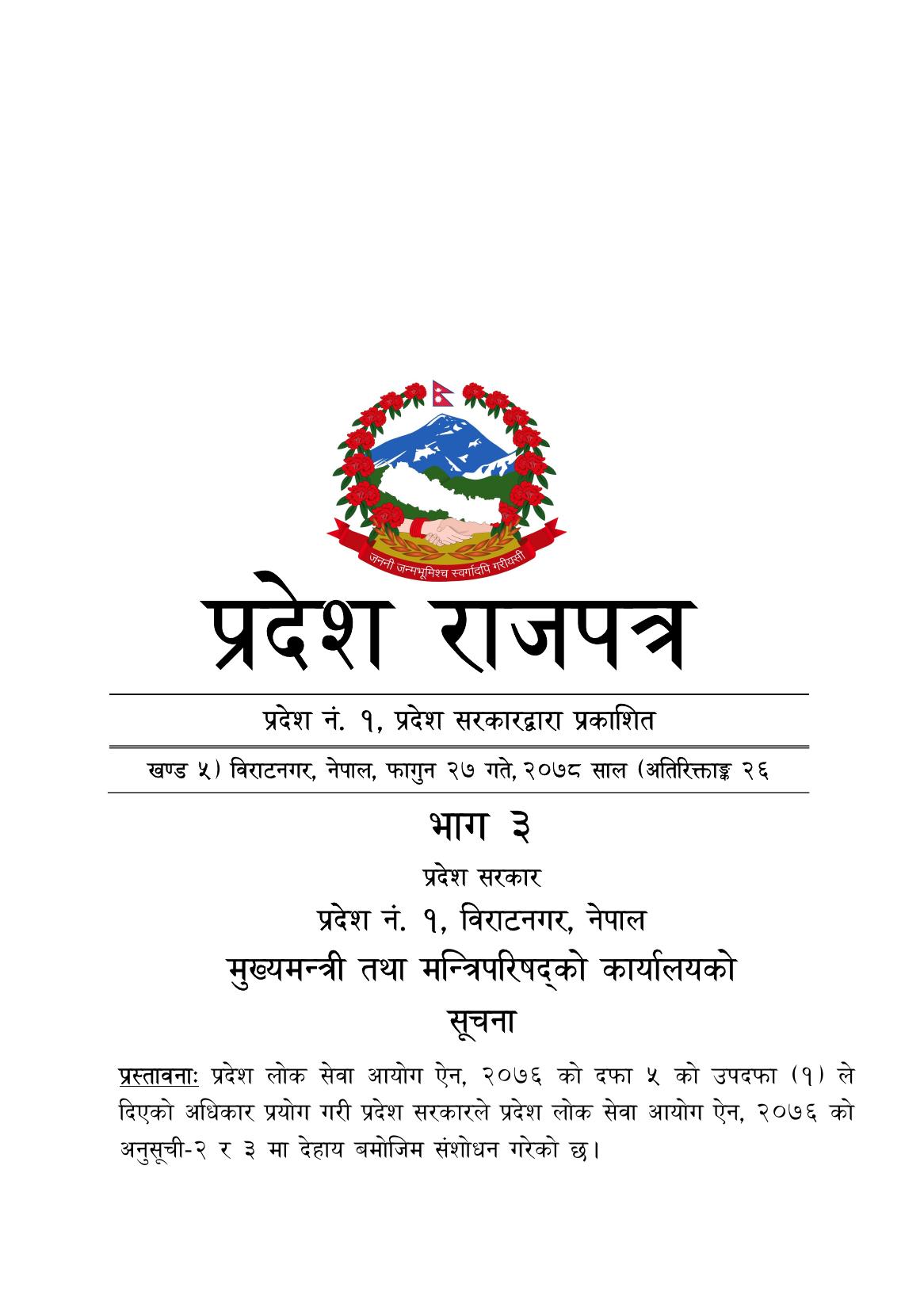 जननी जन्मभूमिश्च स्वर्गादपि गरीयसी

प्रदेश राजपत्र

प्रदेश नं. १, प्रदेश सरकारद्वारा प्रकाशित

खण्ड ५) विराटनगर, नेपाल, फागुन २७ गते, २०७८ साल (अतिरिक्ताङ्क २६

भाग ३

प्रदेश सरकार

प्रदेश नं. १, विराटनगर, नेपाल

मुख्यमन्त्री तथा मन्त्रिपरिषद्को कार्यालयको

सूचना

प्रस्तावनाः प्रदेश लोक सेवा आयोग ऐन, २०७६ को दफा ५ को उपदफा (१) ले दिएको अधिकार प्रयोग गरी प्रदेश सरकारले प्रदेश लोक सेवा आयोग ऐन, २०७६ को अनुसूची-२ र ३ मा देहाय बमोजिम संशोधन गरेको छ।